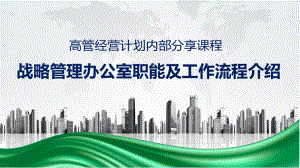 高管经营计划内部分享课程

战略管理办公室职能及工作流程介绍